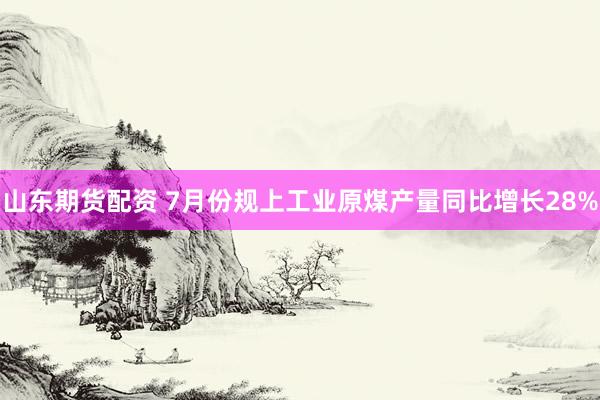 山东期货配资 7月份规上工业原煤产量同比增长28%